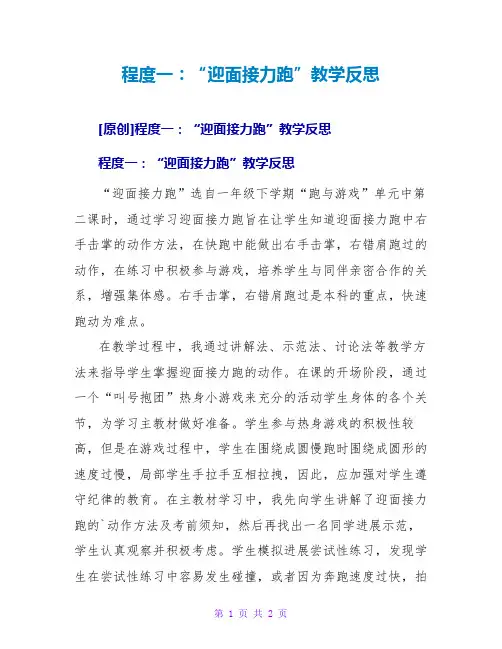 程度一：“迎面接力跑”教学反思

[原创]程度一：“迎面接力跑”教学反思

程度一：“迎面接力跑”教学反思

“迎面接力跑”选自一年级下学期“跑与游戏”单元中第二课时，通过学习迎面接力跑旨在让学生知道迎面接力跑中右手击掌的动作方法，在快跑中能做出右手击掌，右错肩跑过的动作，在练习中积极参与游戏，培养学生与同伴亲密合作的关系，增强集体感。右手击掌，右错肩跑过是本科的重点，快速跑动为难点。

在教学过程中，我通过讲解法、示范法、讨论法等教学方法来指导学生掌握迎面接力跑的动作。在课的开场阶段，通过一个“叫号抱团”热身小游戏来充分的活动学生身体的各个关节，为学习主教材做好准备。学生参与热身游戏的积极性较高，但是在游戏过程中，学生在围绕成圆慢跑时围绕成圆形的速度过慢，局部学生手拉手互相拉拽，因此，应加强对学生遵守纪律的教育。在主教材学习中，我先向学生讲解了迎面接力跑的`动作方法及考前须知，然后再找出一名同学进展示范，学生认真观察并积极考虑。学生模拟进展尝试性练习，发现学生在尝试性练习中容易发生碰撞，或者因为奔跑速度过快，拍

第 1 页 共 2 页